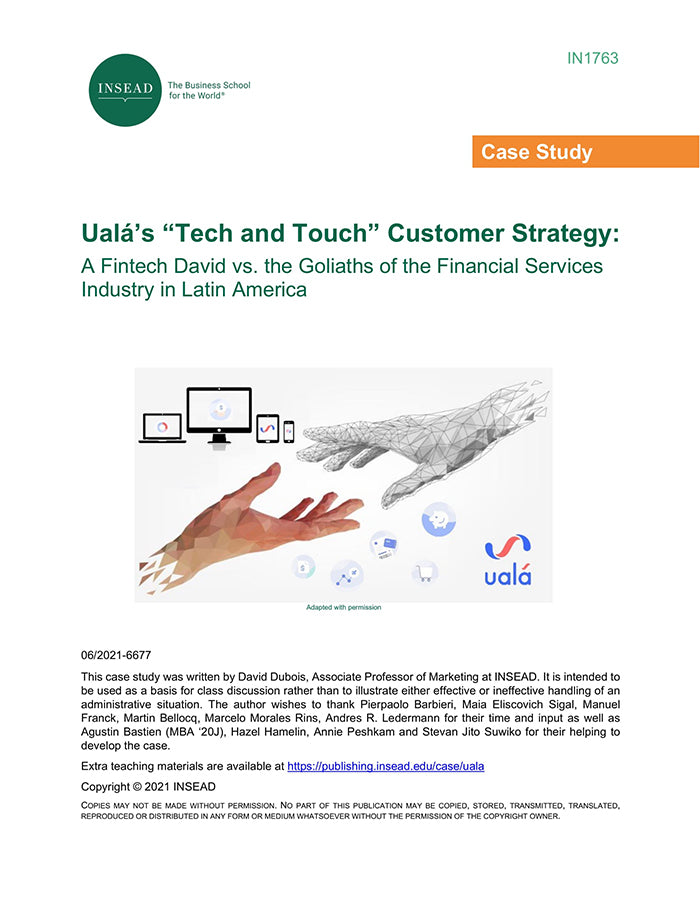 IN1763

INSEAD

The Business School for the World®

Case Study

Ualá's "Tech and Touch" Customer Strategy:

A Fintech David vs. the Goliaths of the Financial Services Industry in Latin America

ualá

Adapted with permission

06/2021-6677

This case study was written by David Dubois, Associate Professor of Marketing at INSEAD. It is intended to be used as a basis for class discussion rather than to illustrate either effective or ineffective handling of an administrative situation. The author wishes to thank Pierpaolo Barbieri, Maia Eliscovich Sigal, Manuel Franck, Martin Bellocq, Marcelo Morales Rins, Andres R. Ledermann for their time and input as well as Agustin Bastien (MBA '20J), Hazel Hamelin, Annie Peshkam and Stevan Jito Suwiko for their helping to develop the case.

Extra teaching materials are available at https://publishing.insead.edu/case/uala

Copyright © 2021 INSEAD

COPIES MAY NOT BE MADE WITHOUT PERMISSION. NO PART OF THIS PUBLICATION MAY BE COPIED, STORED, TRANSMITTED, TRANSLATED, REPRODUCED OR DISTRIBUTED IN ANY FORM OR MEDIUM WHATSOEVER WITHOUT THE PERMISSION OF THE COPYRIGHT OWNER.